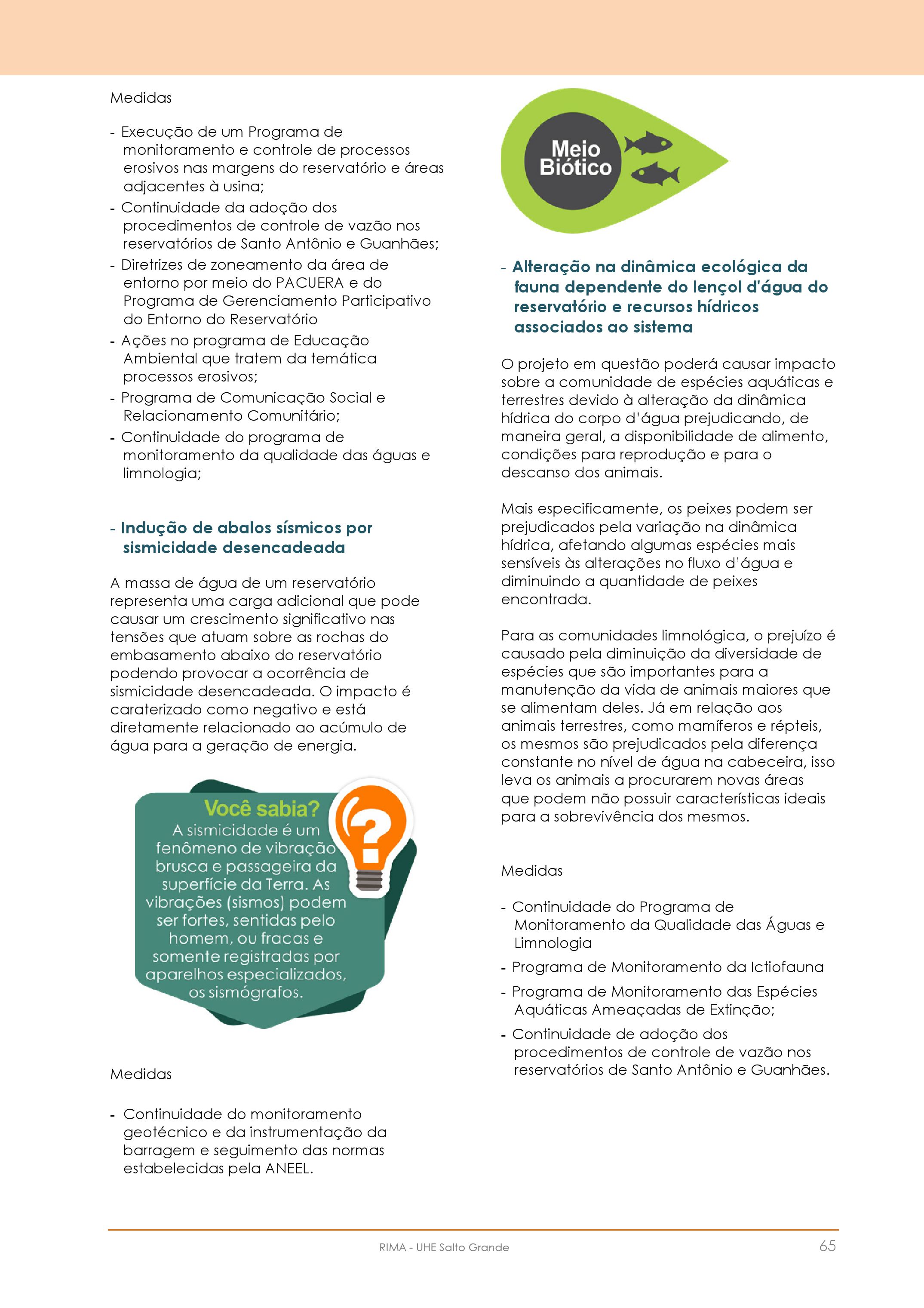 Medidas

- Execução de um Programa de monitoramento e controle de processos erosivos nas margens do reservatório e áreas adjacentes à usina;
- Continuidade da adoção dos procedimentos de controle de vazão nos reservatórios de Santo Antônio e Guanhães;
- Diretrizes de zoneamento da área de entorno por meio do PACUERA e do Programa de Gerenciamento Participativo do Entorno do Reservatório
- Ações no programa de Educação Ambiental que tratem da temática processos erosivos;
- Programa de Comunicação Social e Relacionamento Comunitário;
- Continuidade do programa de monitoramento da qualidade das águas e limnologia;

- Indução de abalos sísmicos por sismicidade desencadeada

A massa de água de um reservatório representa uma carga adicional que pode causar um crescimento significativo nas tensões que atuam sobre as rochas do embasamento abaixo do reservatório podendo provocar a ocorrência de sismicidade desencadeada. O impacto é caraterizado como negativo e está diretamente relacionado ao acúmulo de água para a geração de energia.

Você sabia?
A sismicidade é um fenômeno de vibração brusca e passageira da superfície da Terra. As vibrações (sismos) podem ser fortes, sentidas pelo homem, ou fracas e somente registradas por aparelhos especializados, os sismógrafos.

Medidas

- Continuidade do monitoramento geotécnico e da instrumentação da barragem e seguimento das normas estabelecidas pela ANEEL.

Meio Biótico

- Alteração na dinâmica ecológica da fauna dependente do lençol d'água do reservatório e recursos hídricos associados ao sistema

O projeto em questão poderá causar impacto sobre a comunidade de espécies aquáticas e terrestres devido à alteração da dinâmica hídrica do corpo d'água prejudicando, de maneira geral, a disponibilidade de alimento, condições para reprodução e para o descanso dos animais.

Mais especificamente, os peixes podem ser prejudicados pela variação na dinâmica hídrica, afetando algumas espécies mais sensíveis às alterações no fluxo d'água e diminuindo a quantidade de peixes encontrada.

Para as comunidades limnológica, o prejuízo é causado pela diminuição da diversidade de espécies que são importantes para a manutenção da vida de animais maiores que se alimentam deles. Já em relação aos animais terrestres, como mamíferos e répteis, os mesmos são prejudicados pela diferença constante no nível de água na cabeceira, isso leva os animais a procurarem novas áreas que podem não possuir características ideais para a sobrevivência dos mesmos.

Medidas

- Continuidade do Programa de Monitoramento da Qualidade das Águas e Limnologia
- Programa de Monitoramento da Ictiofauna
- Programa de Monitoramento das Espécies Aquáticas Ameaçadas de Extinção;
- Continuidade de adoção dos procedimentos de controle de vazão nos reservatórios de Santo Antônio e Guanhães.

RIMA - UHE Salto Grande

65